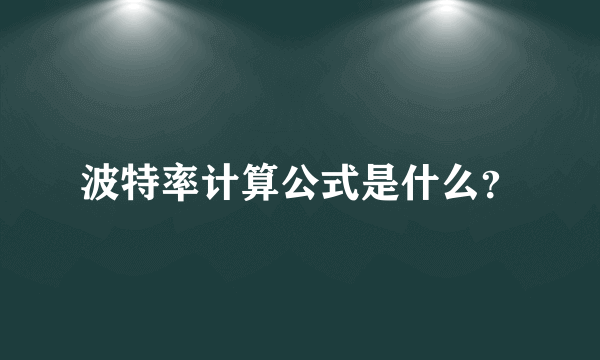 波特率计算公式是什么?